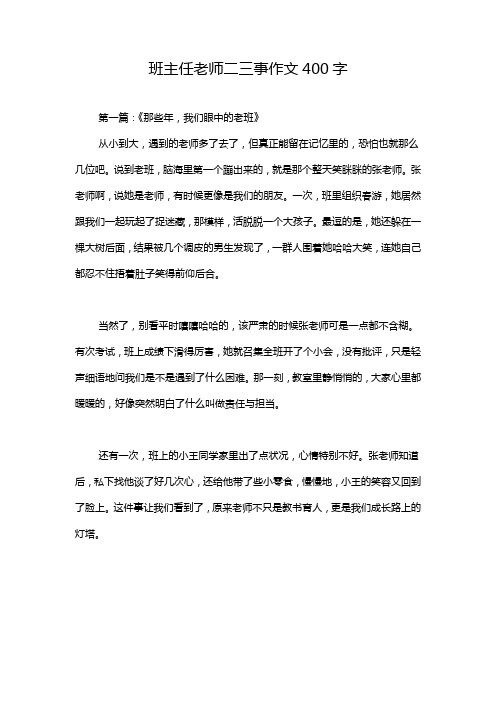 班主任老师二三事作文400字

第一篇：《那些年，我们眼中的老班》

从小到大，遇到的老师多了去了，但真正能留在记忆里的，恐怕也就那么几位吧。说到老班，脑海里第一个蹦出来的，就是那个整天笑眯眯的张老师。张老师啊，说她是老师，有时候更像是我们的朋友。一次，班里组织春游，她居然跟我们一起玩起了捉迷藏，那模样，活脱脱一个大孩子。最逗的是，她还躲在一棵大树后面，结果被几个调皮的男生发现了，一群人围着她哈哈大笑，连她自己都忍不住捂着肚子笑得前仰后合。

当然了，别看平时嘻嘻哈哈的，该严肃的时候张老师可是一点都不含糊。有次考试，班上成绩下滑得厉害，她就召集全班开了个小会，没有批评，只是轻声细语地问我们是不是遇到了什么困难。那一刻，教室里静悄悄的，大家心里都暖暖的，好像突然明白了什么叫做责任与担当。

还有一次，班上的小王同学家里出了点状况，心情特别不好。张老师知道后，私下找他谈了好几次心，还给他带了些小零食，慢慢地，小王的笑容又回到了脸上。这件事让我们看到了，原来老师不只是教书育人，更是我们成长路上的灯塔。